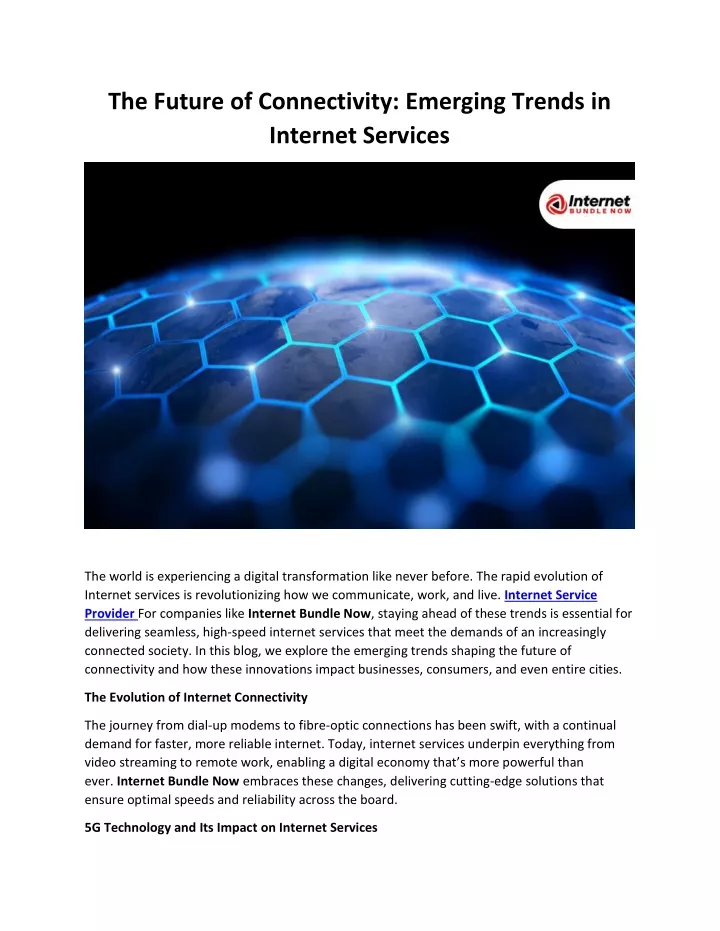 The Future of Connectivity: Emerging Trends in Internet Services

Internet
BUNDLE NOW

The world is experiencing a digital transformation like never before. The rapid evolution of Internet services is revolutionizing how we communicate, work, and live. Internet Service Provider For companies like Internet Bundle Now, staying ahead of these trends is essential for delivering seamless, high-speed internet services that meet the demands of an increasingly connected society. In this blog, we explore the emerging trends shaping the future of connectivity and how these innovations impact businesses, consumers, and even entire cities.

The Evolution of Internet Connectivity

The journey from dial-up modems to fibre-optic connections has been swift, with a continual demand for faster, more reliable internet. Today, internet services underpin everything from video streaming to remote work, enabling a digital economy that's more powerful than ever. Internet Bundle Now embraces these changes, delivering cutting-edge solutions that ensure optimal speeds and reliability across the board.

5G Technology and Its Impact on Internet Services